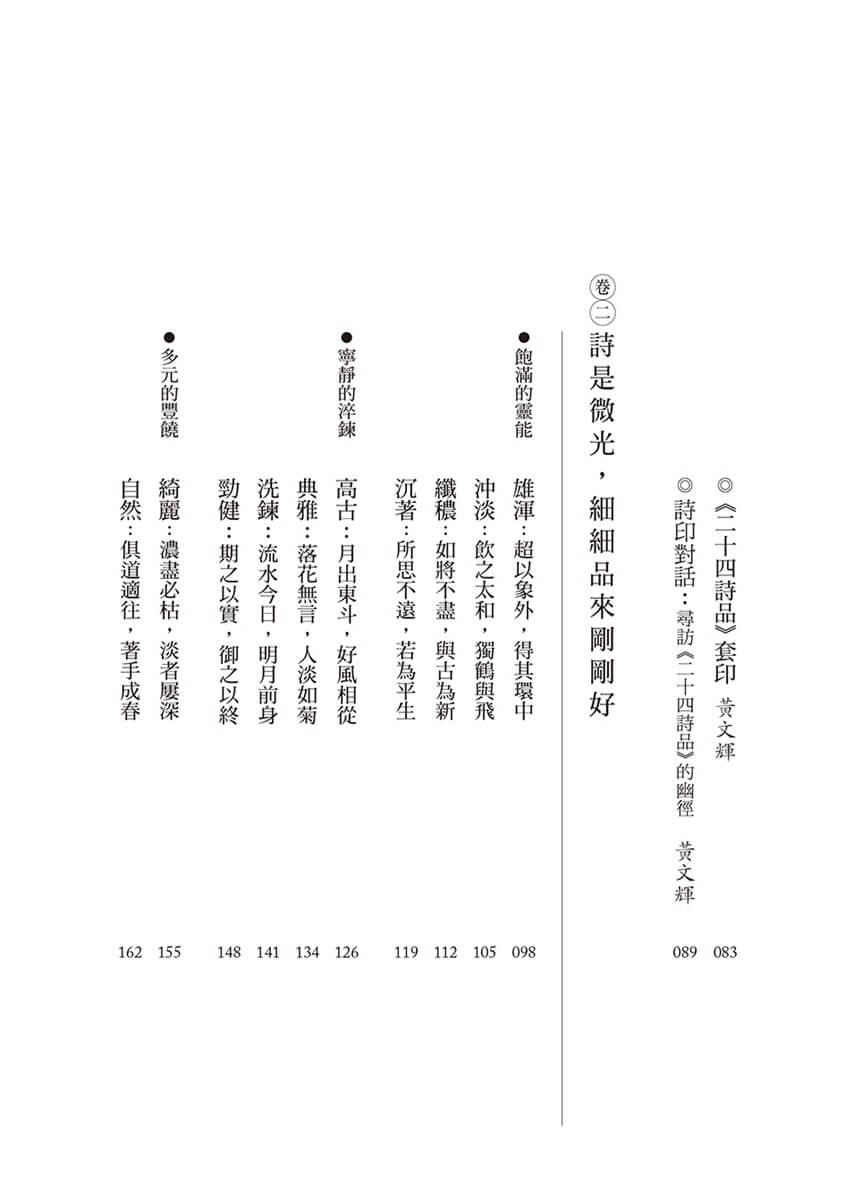 ◎《二十四詩品》套印　黃文輝　083
◎詩印對話：尋訪《二十四詩品》的幽徑　黃文輝　089

卷二 詩是微光，細細品來剛剛好

●飽滿的靈能
雄渾：超以象外，得其環中　098
沖淡：飲之太和，獨鶴與飛　105
纖穠：如將不盡，與古為新　112
沉著：所思不遠，若為平生　119

●寧靜的淬鍊
高古：月出東斗，好風相從　126
典雅：落花無言，人淡如菊　134
洗鍊：流水今日，明月前身　141
勁健：期之以實，御之以終　148

●多元的豐饒
綺麗：濃盡必枯，淡者屢深　155
自然：俱道適往，著手成春　162